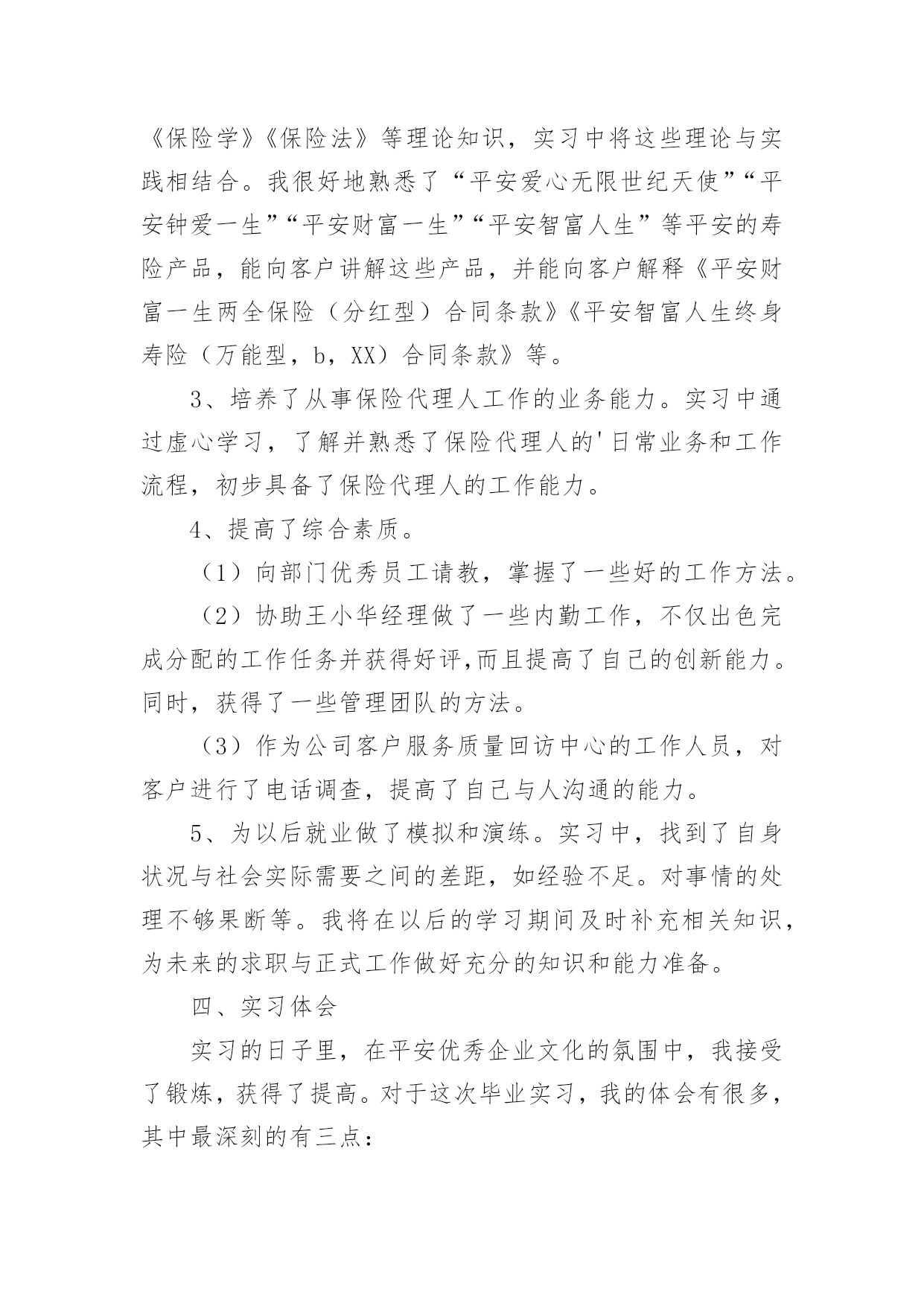 《保险学》《保险法》等理论知识，实习中将这些理论与实践相结合。我很好地熟悉了“平安爱心无限世纪天使”“平安钟爱一生”“平安财富一生”“平安智富人生”等平安的寿险产品，能向客户讲解这些产品，并能向客户解释《平安财富一生两全保险（分红型）合同条款》《平安智富人生终身寿险（万能型，b，XX）合同条款》等。

3、培养了从事保险代理人工作的业务能力。实习中通过虚心学习，了解并熟悉了保险代理人的'日常业务和工作流程，初步具备了保险代理人的工作能力。

4、提高了综合素质。

（1）向部门优秀员工请教，掌握了一些好的工作方法。

（2）协助王小华经理做了一些内勤工作，不仅出色完成分配的工作任务并获得好评,而且提高了自己的创新能力。同时，获得了一些管理团队的方法。

（3）作为公司客户服务质量回访中心的工作人员，对客户进行了电话调查，提高了自己与人沟通的能力。

5、为以后就业做了模拟和演练。实习中，找到了自身状况与社会实际需要之间的差距，如经验不足。对事情的处理不够果断等。我将在以后的学习期间及时补充相关知识，为未来的求职与正式工作做好充分的知识和能力准备。

四、实习体会

实习的日子里，在平安优秀企业文化的氛围中，我接受了锻炼，获得了提高。对于这次毕业实习，我的体会有很多，其中最深刻的有三点：